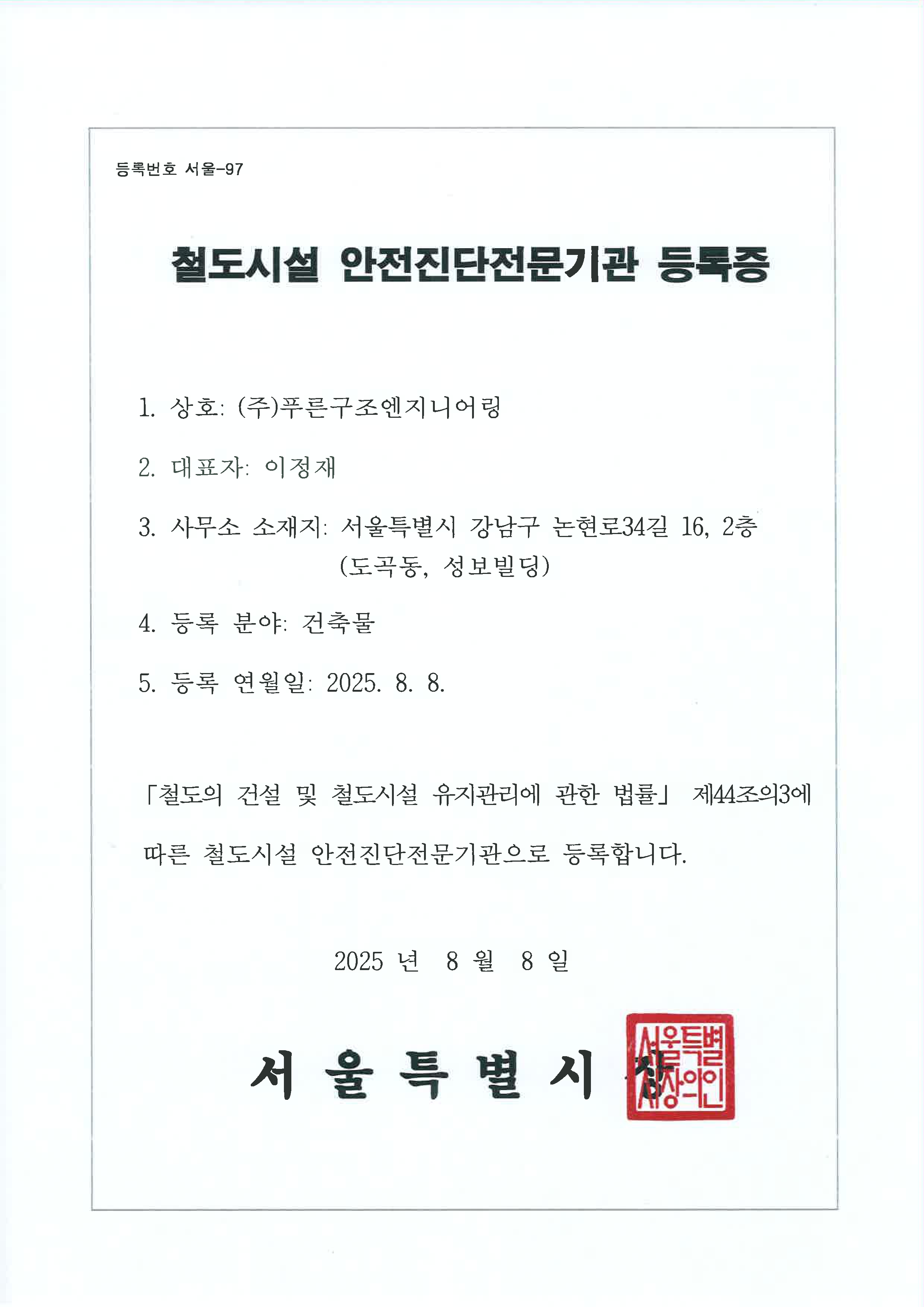 등록번호 서울-97

철도시설 안전진단전문기관 등록증

1. 상호: (주)푸른구조엔지니어링

2. 대표자: 이정재

3. 사무소 소재지: 서울특별시 강남구 논현로34길 16, 2층 (도곡동, 성보빌딩)

4. 등록 분야: 건축물

5. 등록 연월일: 2025. 8. 8.

「철도의 건설 및 철도시설 유지관리에 관한 법률」 제44조의3에 따른 철도시설 안전진단전문기관으로 등록합니다.

2025 년 8 월 8 일

서 울 특 별 시 장

서울특별시장의인